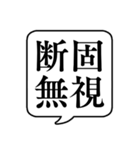 断固無視